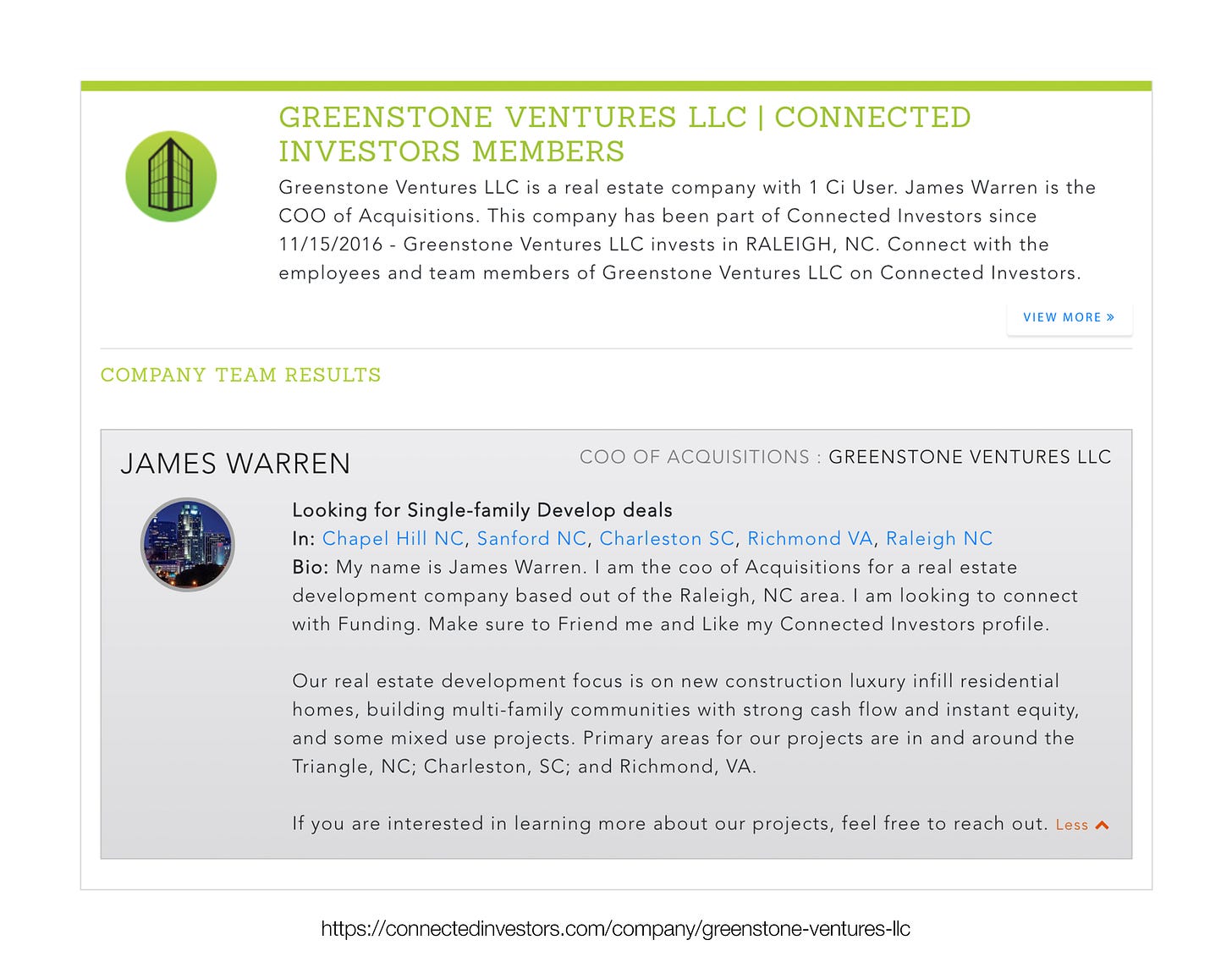 GREENSTONE VENTURES LLC | CONNECTED INVESTORS MEMBERS

Greenstone Ventures LLC is a real estate company with 1 Ci User. James Warren is the COO of Acquisitions. This company has been part of Connected Investors since 11/15/2016 - Greenstone Ventures LLC invests in RALEIGH, NC. Connect with the employees and team members of Greenstone Ventures LLC on Connected Investors.

VIEW MORE »

COMPANY TEAM RESULTS

JAMES WARREN

COO OF ACQUISITIONS : GREENSTONE VENTURES LLC

Looking for Single-family Develop deals
In: Chapel Hill NC, Sanford NC, Charleston SC, Richmond VA, Raleigh NC
Bio: My name is James Warren. I am the coo of Acquisitions for a real estate development company based out of the Raleigh, NC area. I am looking to connect with Funding. Make sure to Friend me and Like my Connected Investors profile.

Our real estate development focus is on new construction luxury infill residential homes, building multi-family communities with strong cash flow and instant equity, and some mixed use projects. Primary areas for our projects are in and around the Triangle, NC; Charleston, SC; and Richmond, VA.

If you are interested in learning more about our projects, feel free to reach out. Less

https://connectedinvestors.com/company/greenstone-ventures-llc